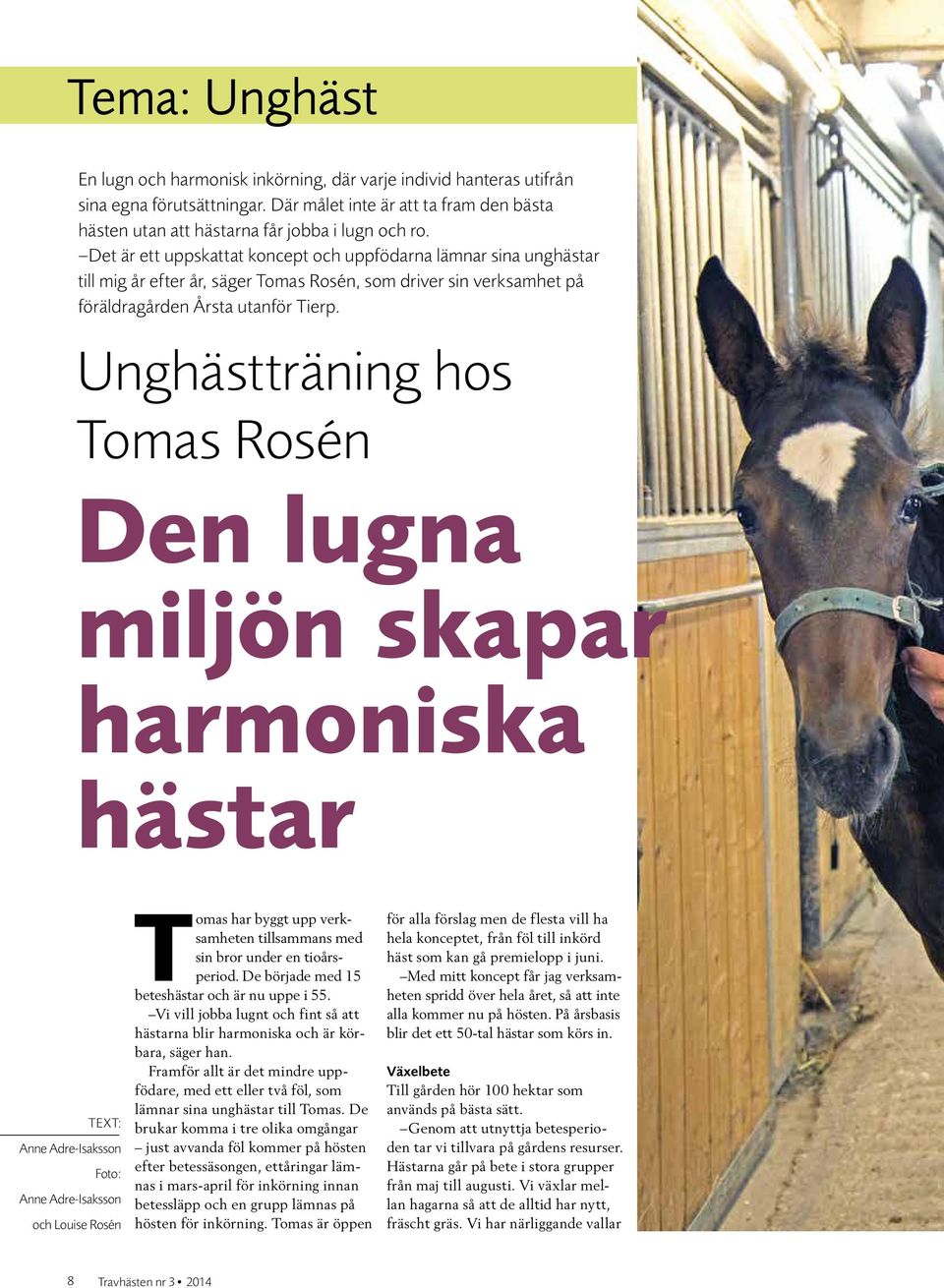 Tema: Unghäst

En lugn och harmonisk inkörning, där varje individ hanteras utifrån sina egna förutsättningar. Där målet inte är att ta fram den bästa hästen utan att hästarna får jobba i lugn och ro.
–Det är ett uppskattat koncept och uppfödarna lämnar sina unghästar till mig år efter år, säger Tomas Rosén, som driver sin verksamhet på föräldragården Årsta utanför Tierp.

Unghästträning hos Tomas Rosén

Den lugna miljön skapar harmoniska hästar

TEXT: Anne Adre-Isaksson
Foto: Anne Adre-Isaksson och Louise Rosén

Tomas har byggt upp verksamheten tillsammans med sin bror under en tioårsperiod. De började med 15 beteshästar och är nu uppe i 55.
–Vi vill jobba lugnt och fint så att hästarna blir harmoniska och är körbara, säger han.
Framför allt är det mindre uppfödare, med ett eller två föl, som lämnar sina unghästar till Tomas. De brukar komma i tre olika omgångar – just avvanda föl kommer på hösten efter betessäsongen, ettåringar lämnas i mars-april för inkörning innan betessläpp och en grupp lämnas på hösten för inkörning. Tomas är öppen för alla förslag men de flesta vill ha hela konceptet, från föl till inkörd häst som kan gå premielopp i juni.
–Med mitt koncept får jag verksamheten spridd över hela året, så att inte alla kommer nu på hösten. På årsbasis blir det ett 50-tal hästar som körs in.

Växelbete
Till gården hör 100 hektar som används på bästa sätt.
–Genom att utnyttja betesperioden tar vi tillvara på gårdens resurser. Hästarna går på bete i stora grupper från maj till augusti. Vi växlar mellan hagarna så att de alltid har nytt, fräscht gräs. Vi har närliggande vallar

8 Travhästen nr 3 • 2014